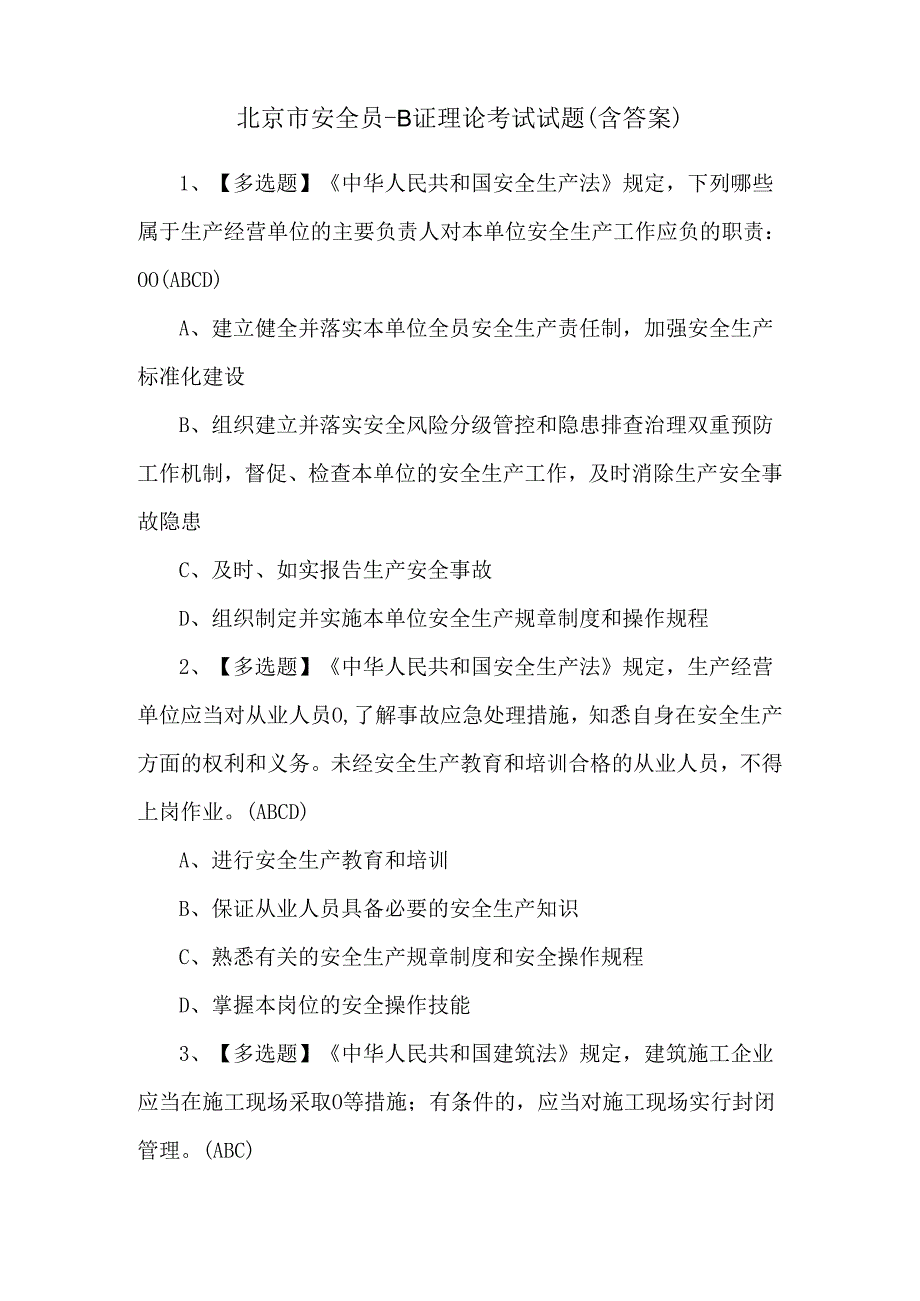 北京市安全员-B证理论考试试题(含答案)

1、【多选题】《中华人民共和国安全生产法》规定，下列哪些属于生产经营单位的主要负责人对本单位安全生产工作应负的职责：OO(ABCD)

A、建立健全并落实本单位全员安全生产责任制，加强安全生产标准化建设

B、组织建立并落实安全风险分级管控和隐患排查治理双重预防工作机制，督促、检查本单位的安全生产工作，及时消除生产安全事故隐患

C、及时、如实报告生产安全事故

D、组织制定并实施本单位安全生产规章制度和操作规程

2、【多选题】《中华人民共和国安全生产法》规定，生产经营单位应当对从业人员O,了解事故应急处理措施，知悉自身在安全生产方面的权利和义务。未经安全生产教育和培训合格的从业人员，不得上岗作业。(ABCD)

A、进行安全生产教育和培训

B、保证从业人员具备必要的安全生产知识

C、熟悉有关的安全生产规章制度和安全操作规程

D、掌握本岗位的安全操作技能

3、【多选题】《中华人民共和国建筑法》规定，建筑施工企业应当在施工现场采取O等措施；有条件的，应当对施工现场实行封闭管理。(ABC)